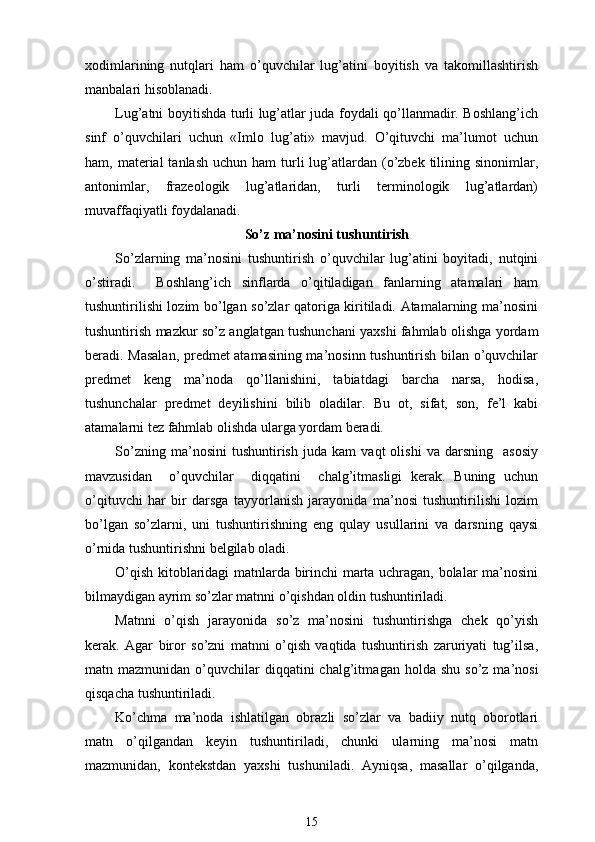 xodimlarining nutqlari ham o’quvchilar lug’atini boyitish va takomillashtirish manbalari hisoblanadi.

Lug’atni boyitishda turli lug’atlar juda foydali qo’llanmadir. Boshlang’ich sinf o’quvchilari uchun «Imlo lug’ati» mavjud. O’qituvchi ma’lumot uchun ham, material tanlash uchun ham turli lug’atlardan (o’zbek tilining sinonimlar, antonimlar, frazeologik lug’atlaridan, turli terminologik lug’atlardan) muvaffaqiyatli foydalanadi.

So’z ma’nosini tushuntirish

So’zlarning ma’nosini tushuntirish o’quvchilar lug’atini boyitadi, nutqini o’stiradi. Boshlang’ich sinflarda o’qitiladigan fanlarning atamalari ham tushuntirilishi lozim bo’lgan so’zlar qatoriga kiritiladi. Atamalarning ma’nosini tushuntirish mazkur so’z anglatgan tushunchani yaxshi fahmlab olishga yordam beradi. Masalan, predmet atamasining ma’nosinn tushuntirish bilan o’quvchilar predmet keng ma’noda qo’llanishini, tabiatdagi barcha narsa, hodisa, tushunchalar predmet deyilishini bilib oladilar. Bu ot, sifat, son, fe’l kabi atamalarni tez fahmlab olishda ularga yordam beradi.

So’zning ma’nosini tushuntirish juda kam vaqt olishi va darsning asosiy mavzusidan o’quvchilar diqqatini chalg’itmasligi kerak. Buning uchun o’qituvchi har bir darsga tayyorlanish jarayonida ma’nosi tushuntirilishi lozim bo’lgan so’zlarni, uni tushuntirishning eng qulay usullarini va darsning qaysi o’rnida tushuntirishni belgilab oladi.

O’qish kitoblaridagi matnlarda birinchi marta uchragan, bolalar ma’nosini bilmaydigan ayrim so’zlar matnni o’qishdan oldin tushuntiriladi.

Matnni o’qish jarayonida so’z ma’nosini tushuntirishga chek qo’yish kerak. Agar biror so’zni matnni o’qish vaqtida tushuntirish zaruriyati tug’ilsa, matn mazmunidan o’quvchilar diqqatini chalg’itmagan holda shu so’z ma’nosi qisqacha tushuntiriladi.

Ko’chma ma’noda ishlatilgan obrazli so’zlar va badiiy nutq oborotlari matn o’qilgandan keyin tushuntiriladi, chunki ularning ma’nosi matn mazmunidan, kontekstdan yaxshi tushuniladi. Ayniqsa, masallar o’qilganda,

15